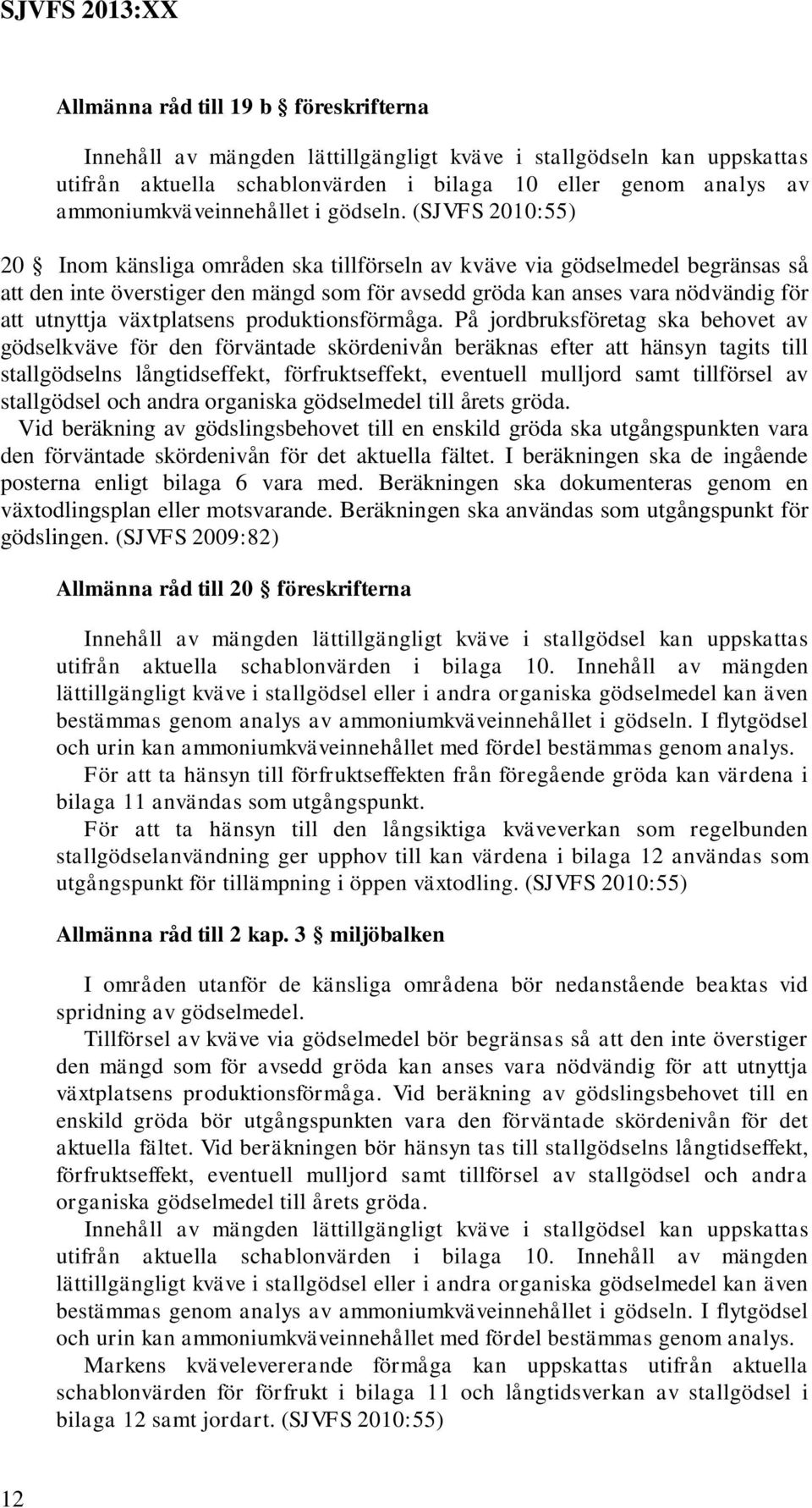 SJVFS 2013:XX

Allmänna råd till 19 b § föreskrifterna

Innehåll av mängden lättillgängligt kväve i stallgödseln kan uppskattas utifrån aktuella schablonvärden i bilaga 10 eller genom analys av ammoniumkväveinnehållet i gödseln. (SJVFS 2010:55)

20 § Inom känsliga områden ska tillförseln av kväve via gödselmedel begränsas så att den inte överstiger den mängd som för avsedd gröda kan anses vara nödvändig för att utnyttja växtplatsens produktionsförmåga. På jordbruksföretag ska behovet av gödselkväve för den förväntade skördenivån beräknas efter att hänsyn tagits till stallgödselns långtidseffekt, förfruktseffekt, eventuell mulljord samt tillförsel av stallgödsel och andra organiska gödselmedel till årets gröda.
Vid beräkning av gödslingsbehovet till en enskild gröda ska utgångspunkten vara den förväntade skördenivån för det aktuella fältet. I beräkningen ska de ingående posterna enligt bilaga 6 vara med. Beräkningen ska dokumenteras genom en växtodlingsplan eller motsvarande. Beräkningen ska användas som utgångspunkt för gödslingen. (SJVFS 2009:82)

Allmänna råd till 20 § föreskrifterna

Innehåll av mängden lättillgängligt kväve i stallgödsel kan uppskattas utifrån aktuella schablonvärden i bilaga 10. Innehåll av mängden lättillgängligt kväve i stallgödsel eller i andra organiska gödselmedel kan även bestämmas genom analys av ammoniumkväveinnehållet i gödseln. I flytgödsel och urin kan ammoniumkväveinnehållet med fördel bestämmas genom analys.
För att ta hänsyn till förfruktseffekten från föregående gröda kan värdena i bilaga 11 användas som utgångspunkt.
För att ta hänsyn till den långsiktiga kväveverkan som regelbunden stallgödselanvändning ger upphov till kan värdena i bilaga 12 användas som utgångspunkt för tillämpning i öppen växtodling. (SJVFS 2010:55)

Allmänna råd till 2 kap. 3 § miljöbalken

I områden utanför de känsliga områdena bör nedanstående beaktas vid spridning av gödselmedel.
Tillförsel av kväve via gödselmedel bör begränsas så att den inte överstiger den mängd som för avsedd gröda kan anses vara nödvändig för att utnyttja växtplatsens produktionsförmåga. Vid beräkning av gödslingsbehovet till en enskild gröda bör utgångspunkten vara den förväntade skördenivån för det aktuella fältet. Vid beräkningen bör hänsyn tas till stallgödselns långtidseffekt, förfruktseffekt, eventuell mulljord samt tillförsel av stallgödsel och andra organiska gödselmedel till årets gröda.
Innehåll av mängden lättillgängligt kväve i stallgödsel kan uppskattas utifrån aktuella schablonvärden i bilaga 10. Innehåll av mängden lättillgängligt kväve i stallgödsel eller i andra organiska gödselmedel kan även bestämmas genom analys av ammoniumkväveinnehållet i gödseln. I flytgödsel och urin kan ammoniumkväveinnehållet med fördel bestämmas genom analys.
Markens kvävelevererande förmåga kan uppskattas utifrån aktuella schablonvärden för förfrukt i bilaga 11 och långtidsverkan av stallgödsel i bilaga 12 samt jordart. (SJVFS 2010:55)

12